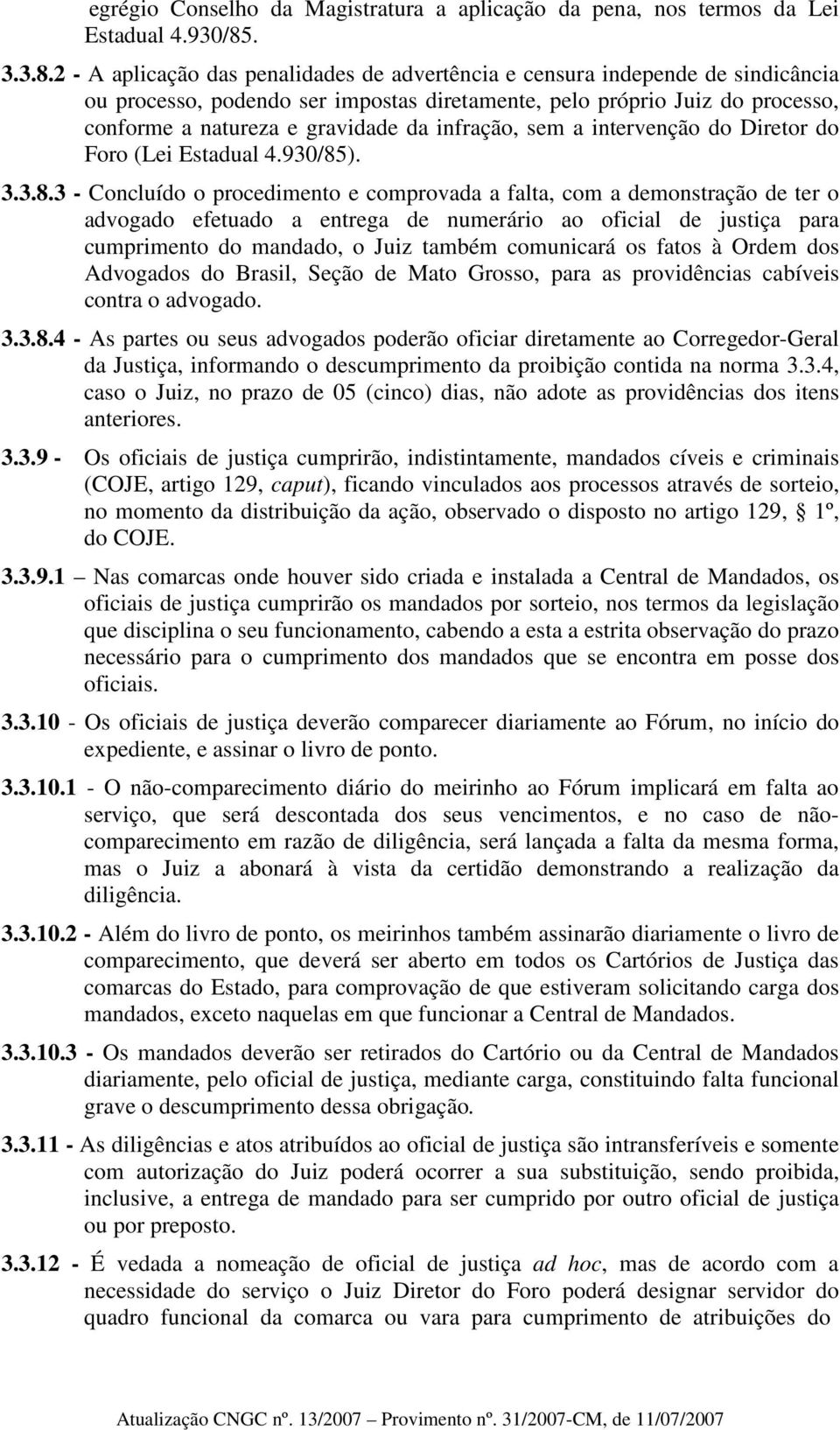 egrégio Conselho da Magistratura a aplicação da pena, nos termos da Lei Estadual 4.930/85.

3.3.8.2 - A aplicação das penalidades de advertência e censura independe de sindicância ou processo, podendo ser impostas diretamente, pelo próprio Juiz do processo, conforme a natureza e gravidade da infração, sem a intervenção do Diretor do Foro (Lei Estadual 4.930/85).

3.3.8.3 - Concluído o procedimento e comprovada a falta, com a demonstração de ter o advogado efetuado a entrega de numerário ao oficial de justiça para cumprimento do mandado, o Juiz também comunicará os fatos à Ordem dos Advogados do Brasil, Seção de Mato Grosso, para as providências cabíveis contra o advogado.

3.3.8.4 - As partes ou seus advogados poderão oficiar diretamente ao Corregedor-Geral da Justiça, informando o descumprimento da proibição contida na norma 3.3.4, caso o Juiz, no prazo de 05 (cinco) dias, não adote as providências dos itens anteriores.

3.3.9 - Os oficiais de justiça cumprirão, indistintamente, mandados cíveis e criminais (COJE, artigo 129, caput), ficando vinculados aos processos através de sorteio, no momento da distribuição da ação, observado o disposto no artigo 129, § 1º, do COJE.

3.3.9.1 – Nas comarcas onde houver sido criada e instalada a Central de Mandados, os oficiais de justiça cumprirão os mandados por sorteio, nos termos da legislação que disciplina o seu funcionamento, cabendo a esta a estrita observação do prazo necessário para o cumprimento dos mandados que se encontra em posse dos oficiais.

3.3.10 - Os oficiais de justiça deverão comparecer diariamente ao Fórum, no início do expediente, e assinar o livro de ponto.

3.3.10.1 - O não-comparecimento diário do meirinho ao Fórum implicará em falta ao serviço, que será descontada dos seus vencimentos, e no caso de não-comparecimento em razão de diligência, será lançada a falta da mesma forma, mas o Juiz a abonará à vista da certidão demonstrando a realização da diligência.

3.3.10.2 - Além do livro de ponto, os meirinhos também assinarão diariamente o livro de comparecimento, que deverá ser aberto em todos os Cartórios de Justiça das comarcas do Estado, para comprovação de que estiveram solicitando carga dos mandados, exceto naquelas em que funcionar a Central de Mandados.

3.3.10.3 - Os mandados deverão ser retirados do Cartório ou da Central de Mandados diariamente, pelo oficial de justiça, mediante carga, constituindo falta funcional grave o descumprimento dessa obrigação.

3.3.11 - As diligências e atos atribuídos ao oficial de justiça são intransferíveis e somente com autorização do Juiz poderá ocorrer a sua substituição, sendo proibida, inclusive, a entrega de mandado para ser cumprido por outro oficial de justiça ou por preposto.

3.3.12 - É vedada a nomeação de oficial de justiça ad hoc, mas de acordo com a necessidade do serviço o Juiz Diretor do Foro poderá designar servidor do quadro funcional da comarca ou vara para cumprimento de atribuições do

Atualização CNGC nº. 13/2007 – Provimento nº. 31/2007-CM, de 11/07/2007